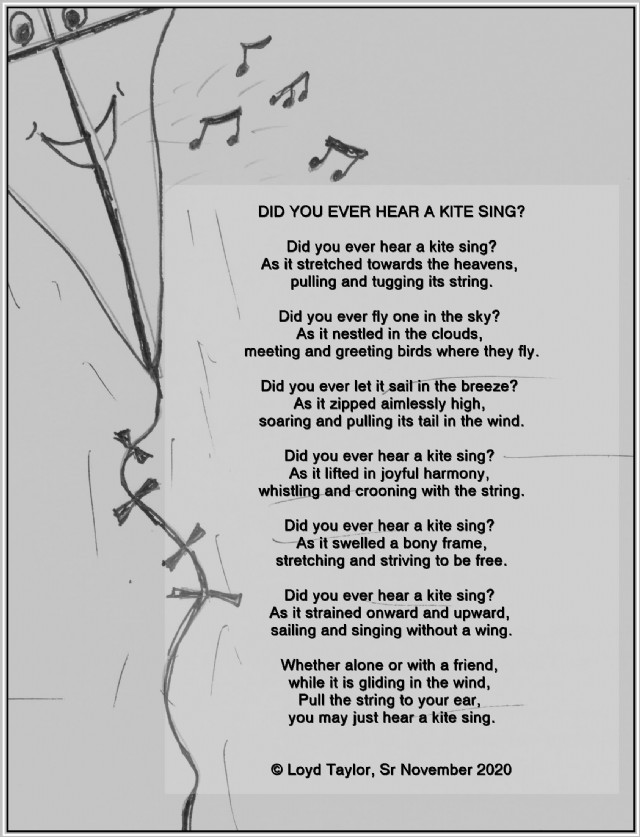 DID YOU EVER HEAR A KITE SING?

Did you ever hear a kite sing?
As it stretched towards the heavens,
pulling and tugging its string.

Did you ever fly one in the sky?
As it nestled in the clouds,
meeting and greeting birds where they fly.

Did you ever let it sail in the breeze?
As it zipped aimlessly high,
soaring and pulling its tail in the wind.

Did you ever hear a kite sing?
As it lifted in joyful harmony,
whistling and crooning with the string.

Did you ever hear a kite sing?
As it swelled a bony frame,
stretching and striving to be free.

Did you ever hear a kite sing?
As it strained onward and upward,
sailing and singing without a wing.

Whether alone or with a friend,
while it is gliding in the wind,
Pull the string to your ear,
you may just hear a kite sing.

© Loyd Taylor, Sr November 2020